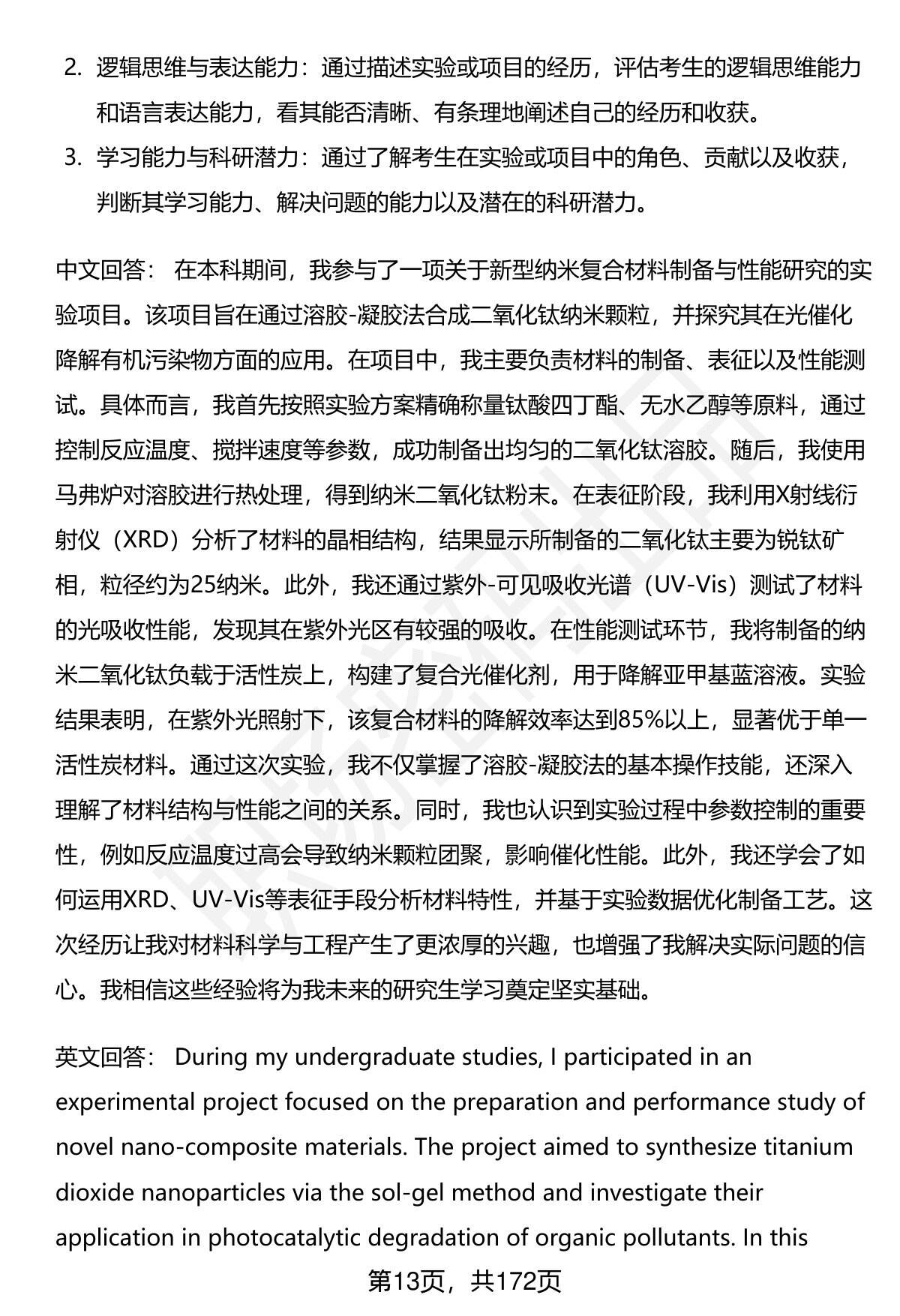 2. 逻辑思维与表达能力：通过描述实验或项目的经历，评估考生的逻辑思维能力和语言表达能力，看其能否清晰、有条理地阐述自己的经历和收获。

3. 学习能力与科研潜力：通过了解考生在实验或项目中的角色、贡献以及收获，判断其学习能力、解决问题的能力以及潜在的科研潜力。

中文回答： 在本科期间，我参与了一项关于新型纳米复合材料制备与性能研究的实验项目。该项目旨在通过溶胶-凝胶法合成二氧化钛纳米颗粒，并探究其在光催化降解有机污染物方面的应用。在项目中，我主要负责材料的制备、表征以及性能测试。具体而言，我首先按照实验方案精确称量钛酸四丁酯、无水乙醇等原料，通过控制反应温度、搅拌速度等参数，成功制备出均匀的二氧化钛溶胶。随后，我使用马弗炉对溶胶进行热处理，得到纳米二氧化钛粉末。在表征阶段，我利用X射线衍射仪（XRD）分析了材料的晶相结构，结果显示所制备的二氧化钛主要为锐钛矿相，粒径约为25纳米。此外，我还通过紫外-可见吸收光谱（UV-Vis）测试了材料的光吸收性能，发现其在紫外光区有较强的吸收。在性能测试环节，我将制备的纳米二氧化钛负载于活性炭上，构建了复合光催化剂，用于降解亚甲基蓝溶液。实验结果表明，在紫外光照射下，该复合材料的降解效率达到85%以上，显著优于单一活性炭材料。通过这次实验，我不仅掌握了溶胶-凝胶法的基本操作技能，还深入理解了材料结构与性能之间的关系。同时，我也认识到实验过程中参数控制的重要性，例如反应温度过高会导致纳米颗粒团聚，影响催化性能。此外，我还学会了如何运用XRD、UV-Vis等表征手段分析材料特性，并基于实验数据优化制备工艺。这次经历让我对材料科学与工程产生了更浓厚的兴趣，也增强了我解决实际问题的信心。我相信这些经验将为我未来的研究生学习奠定坚实基础。

英文回答： During my undergraduate studies, I participated in an experimental project focused on the preparation and performance study of novel nano-composite materials. The project aimed to synthesize titanium dioxide nanoparticles via the sol-gel method and investigate their application in photocatalytic degradation of organic pollutants. In this

第13页，共172页